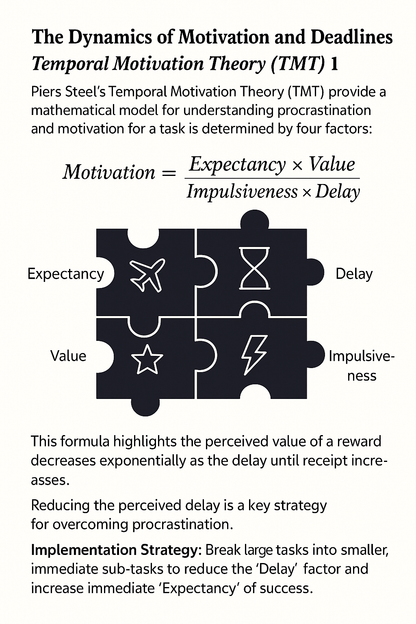 The Dynamics of Motivation and Deadlines
Temporal Motivation Theory (TMT) 1

Piers Steel's Temporal Motivation Theory (TMT) provide a mathematical model for understanding procrastination and motivation for a task is determined by four factors:

$Motivation = \frac{Expectancy \times Value}{Impulsiveness \times Delay}$

Expectancy

Delay

Value

Impulsiveness

This formula highlights the perceived value of a reward decreases exponentially as the delay until receipt increases.

Reducing the perceived delay is a key strategy for overcoming procrastination.

Implementation Strategy: Break large tasks into smaller, immediate sub-tasks to reduce the 'Delay' factor and increase immediate 'Expectancy' of success.